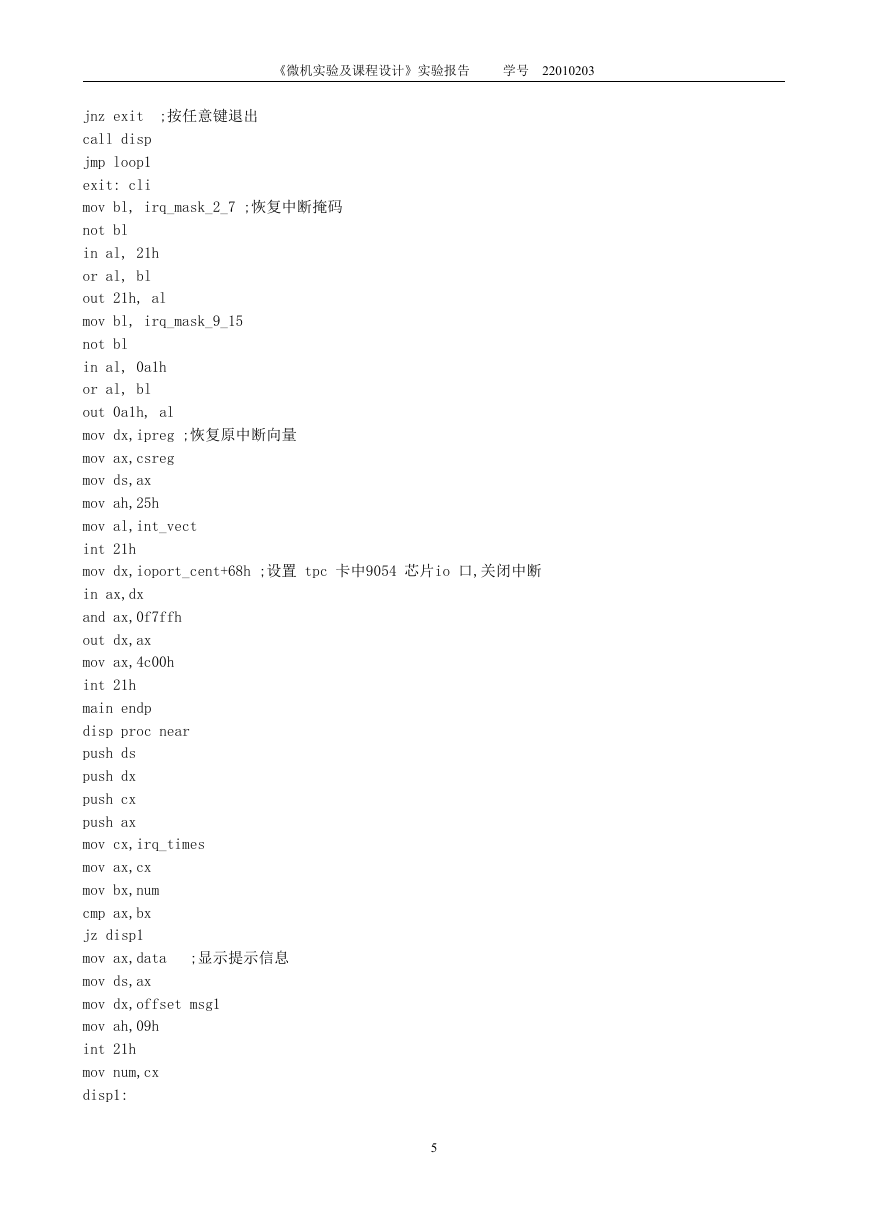 《微机实验及课程设计》实验报告　　学号　22010203

jnz exit ;按任意键退出
call disp
jmp loop1
exit: cli
mov bl, irq_mask_2_7 ;恢复中断掩码
not bl
in al, 21h
or al, bl
out 21h, al
mov bl, irq_mask_9_15
not bl
in al, 0a1h
or al, bl
out 0a1h, al
mov dx,ipreg ;恢复原中断向量
mov ax,csreg
mov ds,ax
mov ah,25h
mov al,int_vect
int 21h
mov dx,ioport_cent+68h ;设置 tpc 卡中9054 芯片io 口,关闭中断
in ax,dx
and ax,0f7ffh
out dx,ax
mov ax,4c00h
int 21h
main endp
disp proc near
push ds
push dx
push cx
push ax
mov cx,irq_times
mov ax,cx
mov bx,num
cmp ax,bx
jz disp1
mov ax,data ;显示提示信息
mov ds,ax
mov dx,offset msg1
mov ah,09h
int 21h
mov num,cx
disp1:

5